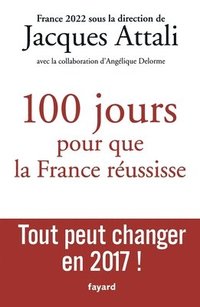 France 2022 sous la direction de
Jacques Attali
avec la collaboration d'Angélique Delorme

100 jours
pour que
la France réussisse

Tout peut changer
en 2017 !

fayard